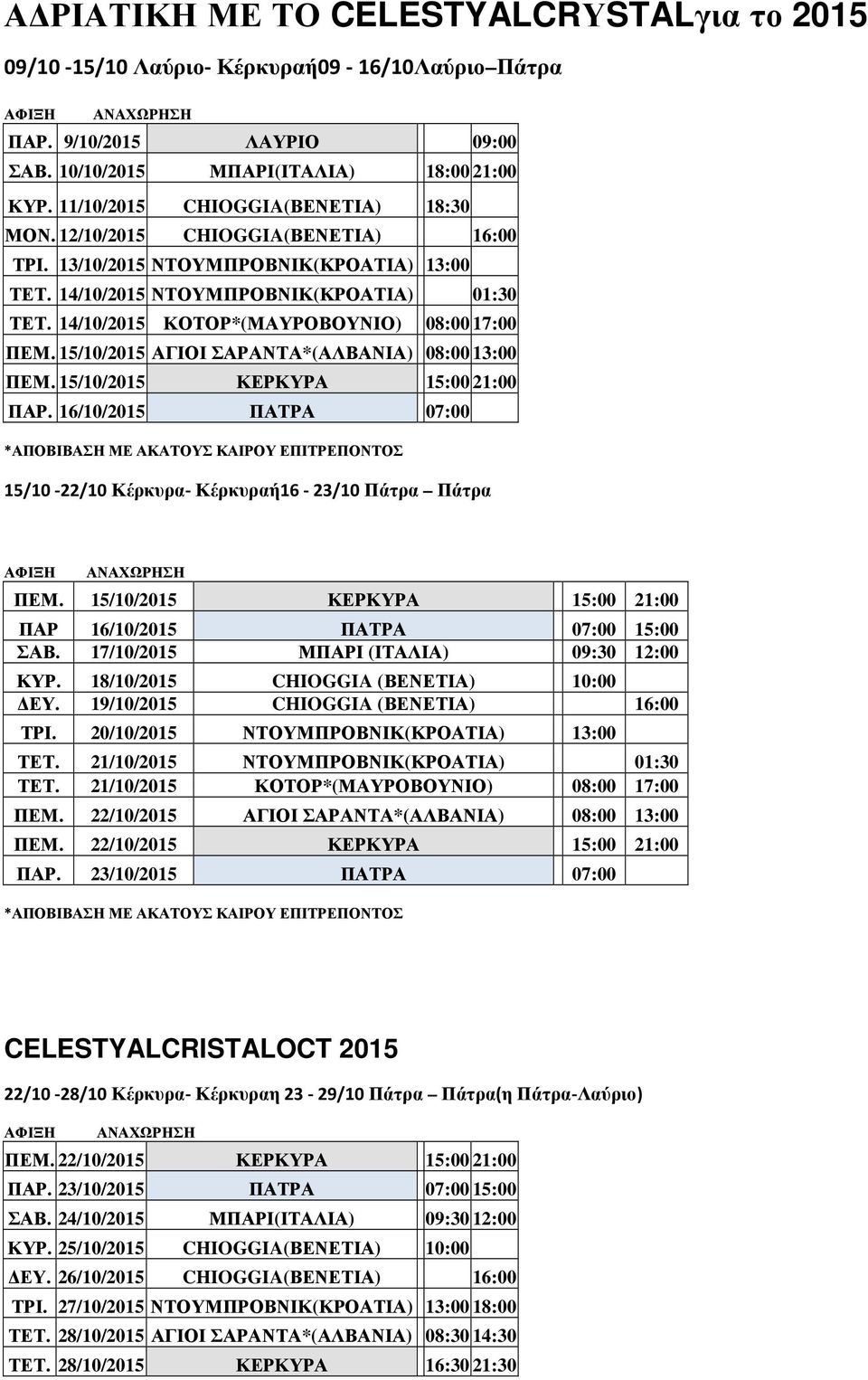 ΑΔΡΙΑΤΙΚΗ ΜΕ ΤΟ CELESTYALCRYSTALγια το 2015

09/10 -15/10 Λαύριο- Κέρκυραή09 - 16/10Λαύριο–Πάτρα

ΑΦΙΞΗ ΑΝΑΧΩΡΗΣΗ

| | | | | |
|---|---|---|---|---|
| ΠΑΡ. | 9/10/2015 | ΛΑΥΡΙΟ | | 09:00 |
| ΣΑΒ. | 10/10/2015 | ΜΠΑΡΙ(ΙΤΑΛΙΑ) | 18:00 | 21:00 |
| ΚΥΡ. | 11/10/2015 | CHIOGGIA(ΒΕΝΕΤΙΑ) | 18:30 | |
| ΜΟΝ. | 12/10/2015 | CHIOGGIA(ΒΕΝΕΤΙΑ) | | 16:00 |
| ΤΡΙ. | 13/10/2015 | ΝΤΟΥΜΠΡΟΒΝΙΚ(ΚΡΟΑΤΙΑ) | 13:00 | |
| ΤΕΤ. | 14/10/2015 | ΝΤΟΥΜΠΡΟΒΝΙΚ(ΚΡΟΑΤΙΑ) | | 01:30 |
| ΤΕΤ. | 14/10/2015 | ΚΟΤΟΡ*(ΜΑΥΡΟΒΟΥΝΙΟ) | 08:00 | 17:00 |
| ΠΕΜ. | 15/10/2015 | ΑΓΙΟΙ ΣΑΡΑΝΤΑ*(ΑΛΒΑΝΙΑ) | 08:00 | 13:00 |
| ΠΕΜ. | 15/10/2015 | ΚΕΡΚΥΡΑ | 15:00 | 21:00 |
| ΠΑΡ. | 16/10/2015 | ΠΑΤΡΑ | 07:00 | |

*ΑΠΟΒΙΒΑΣΗ ΜΕ ΑΚΑΤΟΥΣ ΚΑΙΡΟΥ ΕΠΙΤΡΕΠΟΝΤΟΣ

15/10 -22/10 Κέρκυρα- Κέρκυραή16 - 23/10 Πάτρα – Πάτρα

ΑΦΙΞΗ ΑΝΑΧΩΡΗΣΗ

| | | | | |
|---|---|---|---|---|
| ΠΕΜ. | 15/10/2015 | ΚΕΡΚΥΡΑ | 15:00 | 21:00 |
| ΠΑΡ | 16/10/2015 | ΠΑΤΡΑ | 07:00 | 15:00 |
| ΣΑΒ. | 17/10/2015 | ΜΠΑΡΙ (ΙΤΑΛΙΑ) | 09:30 | 12:00 |
| ΚΥΡ. | 18/10/2015 | CHIOGGIA (ΒΕΝΕΤΙΑ) | 10:00 | |
| ΔΕΥ. | 19/10/2015 | CHIOGGIA (ΒΕΝΕΤΙΑ) | | 16:00 |
| ΤΡΙ. | 20/10/2015 | ΝΤΟΥΜΠΡΟΒΝΙΚ(ΚΡΟΑΤΙΑ) | 13:00 | |
| ΤΕΤ. | 21/10/2015 | ΝΤΟΥΜΠΡΟΒΝΙΚ(ΚΡΟΑΤΙΑ) | | 01:30 |
| ΤΕΤ. | 21/10/2015 | ΚΟΤΟΡ*(ΜΑΥΡΟΒΟΥΝΙΟ) | 08:00 | 17:00 |
| ΠΕΜ. | 22/10/2015 | ΑΓΙΟΙ ΣΑΡΑΝΤΑ*(ΑΛΒΑΝΙΑ) | 08:00 | 13:00 |
| ΠΕΜ. | 22/10/2015 | ΚΕΡΚΥΡΑ | 15:00 | 21:00 |
| ΠΑΡ. | 23/10/2015 | ΠΑΤΡΑ | 07:00 | |

*ΑΠΟΒΙΒΑΣΗ ΜΕ ΑΚΑΤΟΥΣ ΚΑΙΡΟΥ ΕΠΙΤΡΕΠΟΝΤΟΣ

CELESTYALCRISTALOCT 2015

22/10 -28/10 Κέρκυρα- Κέρκυραη 23 - 29/10 Πάτρα – Πάτρα(η Πάτρα-Λαύριο)

ΑΦΙΞΗ ΑΝΑΧΩΡΗΣΗ

| | | | | |
|---|---|---|---|---|
| ΠΕΜ. | 22/10/2015 | ΚΕΡΚΥΡΑ | 15:00 | 21:00 |
| ΠΑΡ. | 23/10/2015 | ΠΑΤΡΑ | 07:00 | 15:00 |
| ΣΑΒ. | 24/10/2015 | ΜΠΑΡΙ(ΙΤΑΛΙΑ) | 09:30 | 12:00 |
| ΚΥΡ. | 25/10/2015 | CHIOGGIA(ΒΕΝΕΤΙΑ) | 10:00 | |
| ΔΕΥ. | 26/10/2015 | CHIOGGIA(ΒΕΝΕΤΙΑ) | | 16:00 |
| ΤΡΙ. | 27/10/2015 | ΝΤΟΥΜΠΡΟΒΝΙΚ(ΚΡΟΑΤΙΑ) | 13:00 | 18:00 |
| ΤΕΤ. | 28/10/2015 | ΑΓΙΟΙ ΣΑΡΑΝΤΑ*(ΑΛΒΑΝΙΑ) | 08:30 | 14:30 |
| ΤΕΤ. | 28/10/2015 | ΚΕΡΚΥΡΑ | 16:30 | 21:30 |